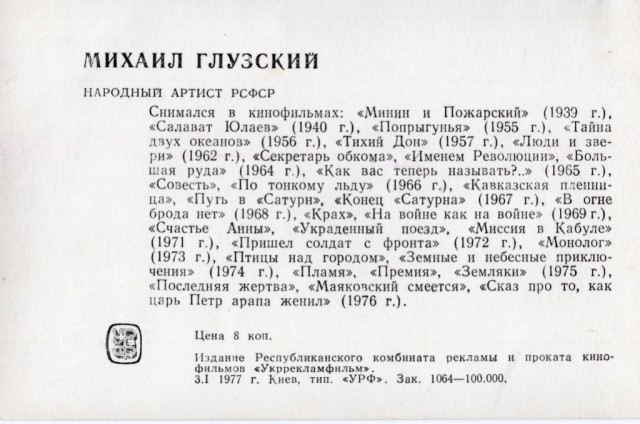 МИХАИЛ ГЛУЗСКИЙ

НАРОДНЫЙ АРТИСТ РСФСР

Снимался в кинофильмах: «Минин и Пожарский» (1939 г.), «Салават Юлаев» (1940 г.), «Попрыгунья» (1955 г.), «Тайна двух океанов» (1956 г.), «Тихий Дон» (1957 г.), «Люди и звери» (1962 г.), «Секретарь обкома», «Именем Революции», «Большая руда» (1964 г.), «Как вас теперь называть?..» (1965 г.), «Совесть», «По тонкому льду» (1966 г.), «Кавказская пленница», «Путь в «Сатурн», «Конец «Сатурна» (1967 г.), «В огне брода нет» (1968 г.), «Крах», «На войне как на войне» (1969 г.), «Счастье Анны», «Украденный поезд», «Миссия в Кабуле» (1971 г.), «Пришел солдат с фронта» (1972 г.), «Монолог» (1973 г.), «Птицы над городом», «Земные и небесные приключения» (1974 г.), «Пламя», «Премия», «Земляки» (1975 г.), «Последняя жертва», «Маяковский смеется», «Сказ про то, как царь Петр арапа женил» (1976 г.).

Цена 8 коп.

Издание Республиканского комбината рекламы и проката кинофильмов «Укррекламфильм».
3.I 1977 г. Киев, тип. «УРФ». Зак. 1064—100.000.